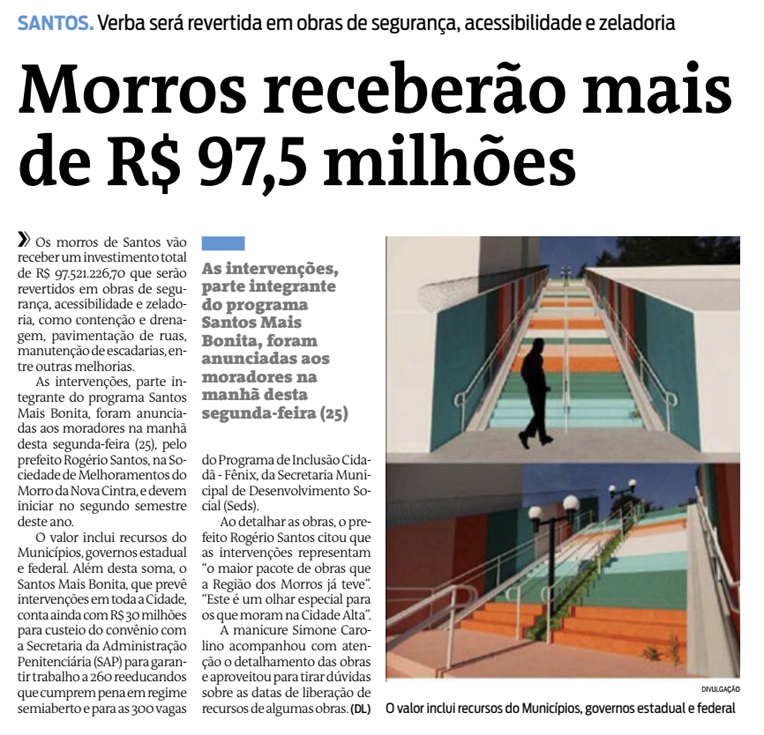 SANTOS. Verba será revertida em obras de segurança, acessibilidade e zeladoria

Morros receberão mais de R$ 97,5 milhões

» Os morros de Santos vão receber um investimento total de R$ 97.521.226,70 que serão revertidos em obras de segurança, acessibilidade e zeladoria, como contenção e drenagem, pavimentação de ruas, manutenção de escadarias, entre outras melhorias.

As intervenções, parte integrante do programa Santos Mais Bonita, foram anunciadas aos moradores na manhã desta segunda-feira (25), pelo prefeito Rogério Santos, na Sociedade de Melhoramentos do Morro da Nova Cintra, e devem iniciar no segundo semestre deste ano.

O valor inclui recursos do Municípios, governos estadual e federal. Além desta soma, o Santos Mais Bonita, que prevê intervenções em toda a Cidade, conta ainda com R$ 30 milhões para custeio do convênio com a Secretaria da Administração Penitenciária (SAP) para garantir trabalho a 260 reeducandos que cumprem pena em regime semiaberto e para as 300 vagas

As intervenções, parte integrante do programa Santos Mais Bonita, foram anunciadas aos moradores na manhã desta segunda-feira (25)

do Programa de Inclusão Cidadã - Fênix, da Secretaria Municipal de Desenvolvimento Social (Seds).

Ao detalhar as obras, o prefeito Rogério Santos citou que as intervenções representam "o maior pacote de obras que a Região dos Morros já teve". "Este é um olhar especial para os que moram na Cidade Alta".

A manicure Simone Carolino acompanhou com atenção o detalhamento das obras e aproveitou para tirar dúvidas sobre as datas de liberação de recursos de algumas obras. (DL)

DIVULGAÇÃO

O valor inclui recursos do Municípios, governos estadual e federal